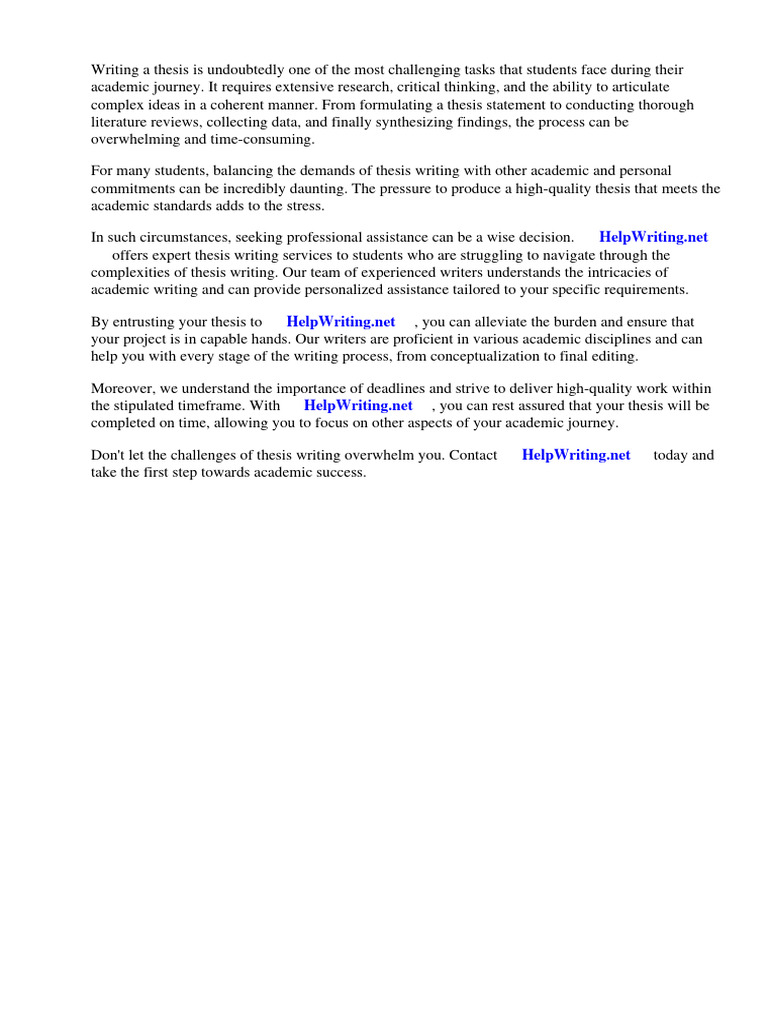 Writing a thesis is undoubtedly one of the most challenging tasks that students face during their academic journey. It requires extensive research, critical thinking, and the ability to articulate complex ideas in a coherent manner. From formulating a thesis statement to conducting thorough literature reviews, collecting data, and finally synthesizing findings, the process can be overwhelming and time-consuming.

For many students, balancing the demands of thesis writing with other academic and personal commitments can be incredibly daunting. The pressure to produce a high-quality thesis that meets the academic standards adds to the stress.

In such circumstances, seeking professional assistance can be a wise decision. HelpWriting.net offers expert thesis writing services to students who are struggling to navigate through the complexities of thesis writing. Our team of experienced writers understands the intricacies of academic writing and can provide personalized assistance tailored to your specific requirements.

By entrusting your thesis to HelpWriting.net , you can alleviate the burden and ensure that your project is in capable hands. Our writers are proficient in various academic disciplines and can help you with every stage of the writing process, from conceptualization to final editing.

Moreover, we understand the importance of deadlines and strive to deliver high-quality work within the stipulated timeframe. With HelpWriting.net , you can rest assured that your thesis will be completed on time, allowing you to focus on other aspects of your academic journey.

Don't let the challenges of thesis writing overwhelm you. Contact HelpWriting.net today and take the first step towards academic success.